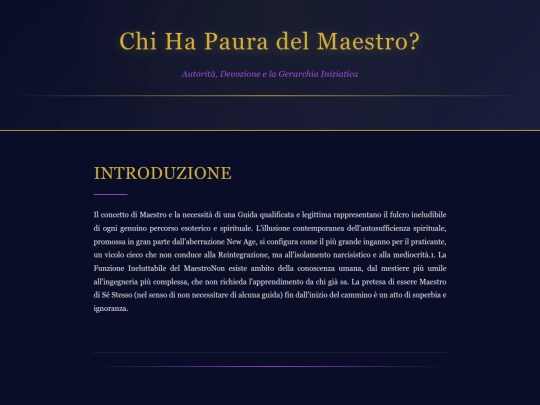 Chi Ha Paura del Maestro?

Autorità, Devozione e la Gerarchia Iniziatica

INTRODUZIONE

Il concetto di Maestro e la necessità di una Guida qualificata e legittima rappresentano il fulcro ineludibile di ogni genuino percorso esoterico e spirituale. L'illusione contemporanea dell'autosufficienza spirituale, promossa in gran parte dall'aberrazione New Age, si configura come il più grande inganno per il praticante, un vicolo cieco che non conduce alla Reintegrazione, ma all'isolamento narcisistico e alla mediocrità.1. La Funzione Ineluttabile del MaestroNon esiste ambito della conoscenza umana, dal mestiere più umile all'ingegneria più complessa, che non richieda l'apprendimento da chi già sa. La pretesa di essere Maestro di Sé Stesso (nel senso di non necessitare di alcuna guida) fin dall'inizio del cammino è un atto di superbia e ignoranza.